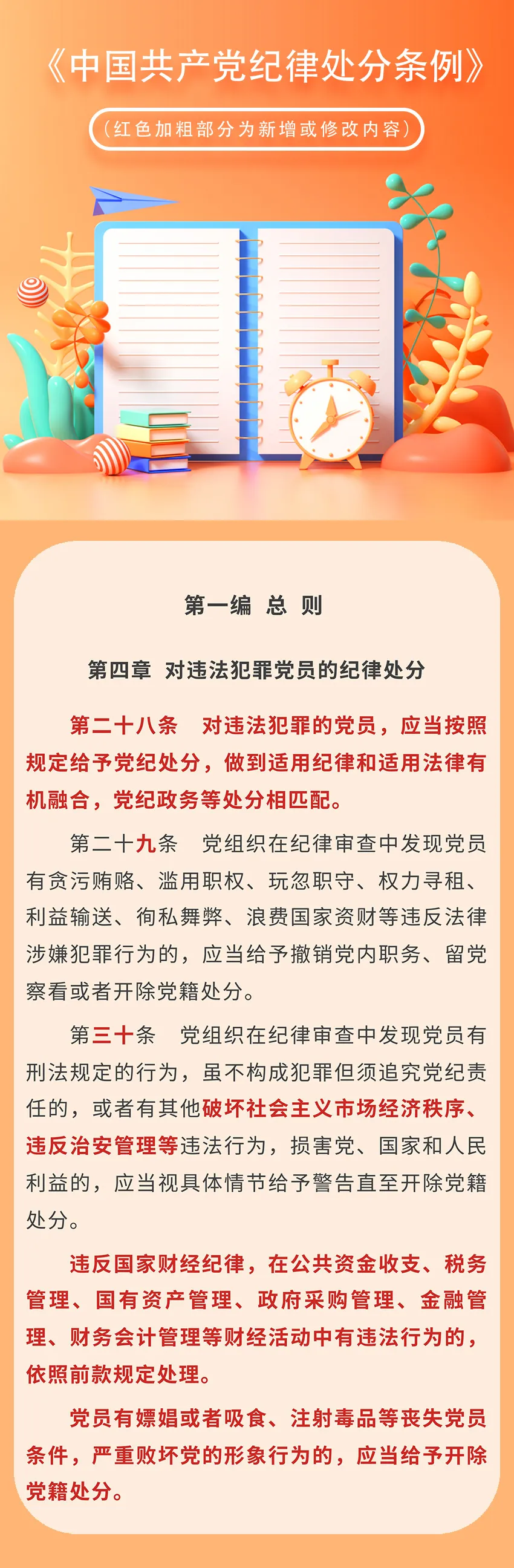 《中国共产党纪律处分条例》

（红色加粗部分为新增或修改内容）

第一编 总 则

第四章 对违法犯罪党员的纪律处分

第二十八条 对违法犯罪的党员，应当按照规定给予党纪处分，做到适用纪律和适用法律有机融合，党纪政务等处分相匹配。

第二十九条 党组织在纪律审查中发现党员有贪污贿赂、滥用职权、玩忽职守、权力寻租、利益输送、徇私舞弊、浪费国家资财等违反法律涉嫌犯罪行为的，应当给予撤销党内职务、留党察看或者开除党籍处分。

第三十条 党组织在纪律审查中发现党员有刑法规定的行为，虽不构成犯罪但须追究党纪责任的，或者有其他破坏社会主义市场经济秩序、违反治安管理等违法行为，损害党、国家和人民利益的，应当视具体情节给予警告直至开除党籍处分。

违反国家财经纪律，在公共资金收支、税务管理、国有资产管理、政府采购管理、金融管理、财务会计管理等财经活动中有违法行为的，依照前款规定处理。

党员有嫖娼或者吸食、注射毒品等丧失党员条件，严重败坏党的形象行为的，应当给予开除党籍处分。